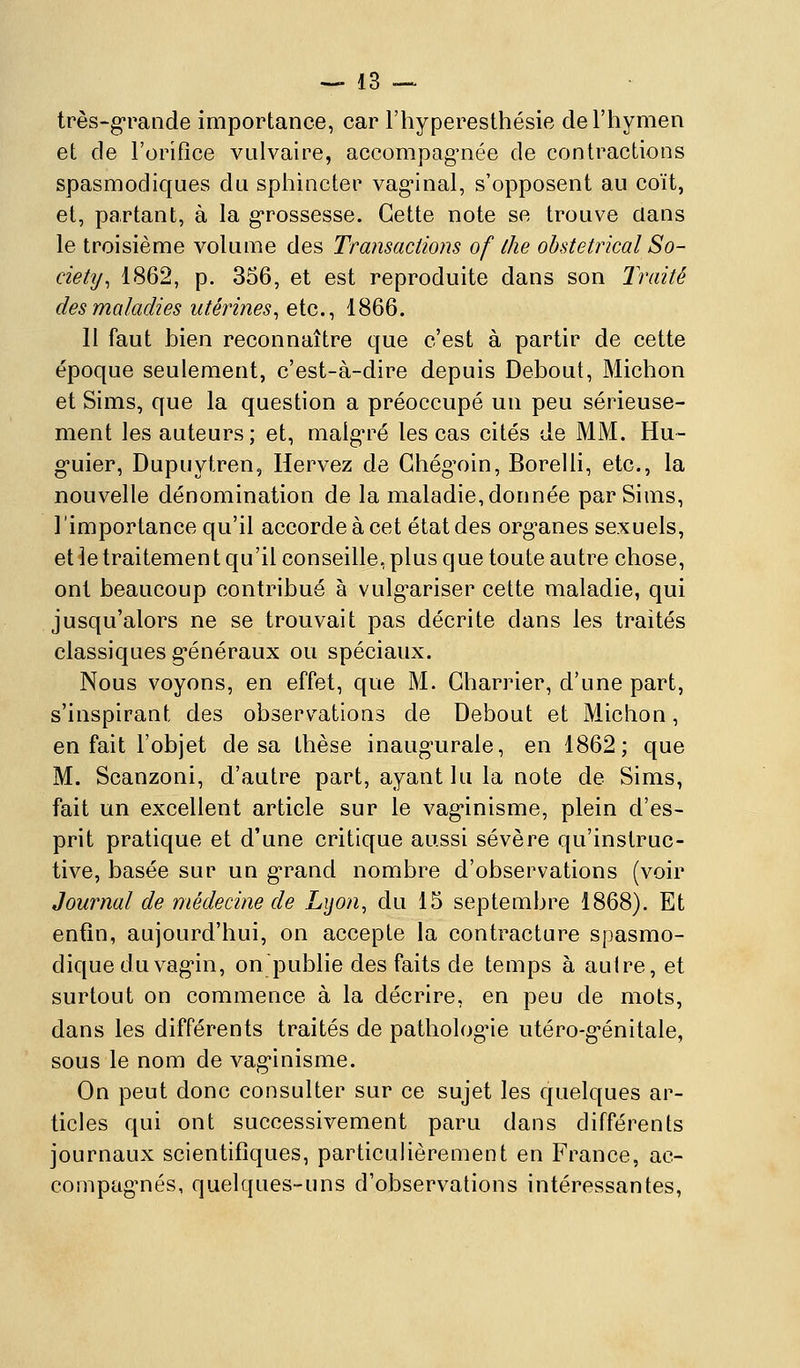 — 13 —

très-grande importance, car l'hyperesthésie de l'hymen et de l'orifice vulvaire, accompagnée de contractions spasmodiques du sphincter vaginal, s'opposent au coït, et, partant, à la grossesse. Cette note se trouve dans le troisième volume des Transactions of the obstetrical Society, 1862, p. 356, et est reproduite dans son Traité des maladies utérines, etc., 1866.

Il faut bien reconnaître que c'est à partir de cette époque seulement, c'est-à-dire depuis Debout, Michon et Sims, que la question a préoccupé un peu sérieusement les auteurs; et, malgré les cas cités de MM. Huguier, Dupuytren, Hervez de Chégoin, Borelli, etc., la nouvelle dénomination de la maladie, donnée par Sims, l'importance qu'il accorde à cet état des organes sexuels, et le traitement qu'il conseille, plus que toute autre chose, ont beaucoup contribué à vulgariser cette maladie, qui jusqu'alors ne se trouvait pas décrite dans les traités classiques généraux ou spéciaux.

Nous voyons, en effet, que M. Charrier, d'une part, s'inspirant des observations de Debout et Michon, en fait l'objet de sa thèse inaugurale, en 1862; que M. Scanzoni, d'autre part, ayant lu la note de Sims, fait un excellent article sur le vaginisme, plein d'esprit pratique et d'une critique aussi sévère qu'instructive, basée sur un grand nombre d'observations (voir Journal de médecine de Lyon, du 15 septembre 1868). Et enfin, aujourd'hui, on accepte la contracture spasmodique du vagin, on publie des faits de temps à autre, et surtout on commence à la décrire, en peu de mots, dans les différents traités de pathologie utéro-génitale, sous le nom de vaginisme.

On peut donc consulter sur ce sujet les quelques articles qui ont successivement paru dans différents journaux scientifiques, particulièrement en France, accompagnés, quelques-uns d'observations intéressantes,